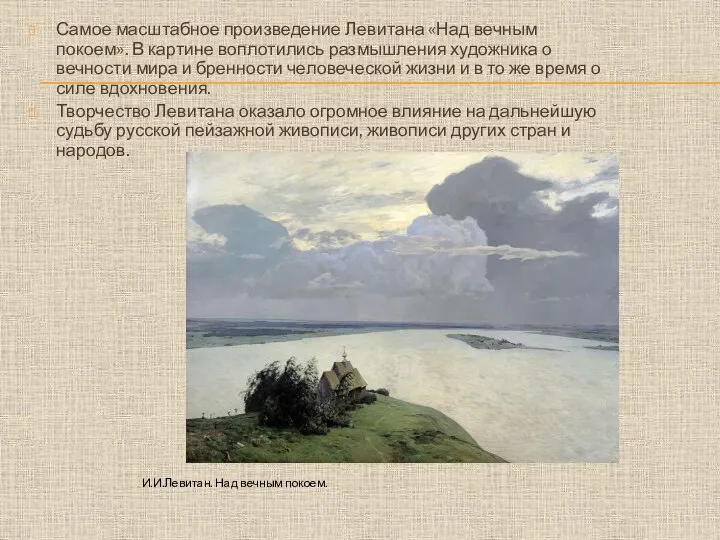 Самое масштабное произведение Левитана «Над вечным покоем». В картине воплотились размышления художника о вечности мира и бренности человеческой жизни и в то же время о силе вдохновения.

Творчество Левитана оказало огромное влияние на дальнейшую судьбу русской пейзажной живописи, живописи других стран и народов.

И.И.Левитан. Над вечным покоем.